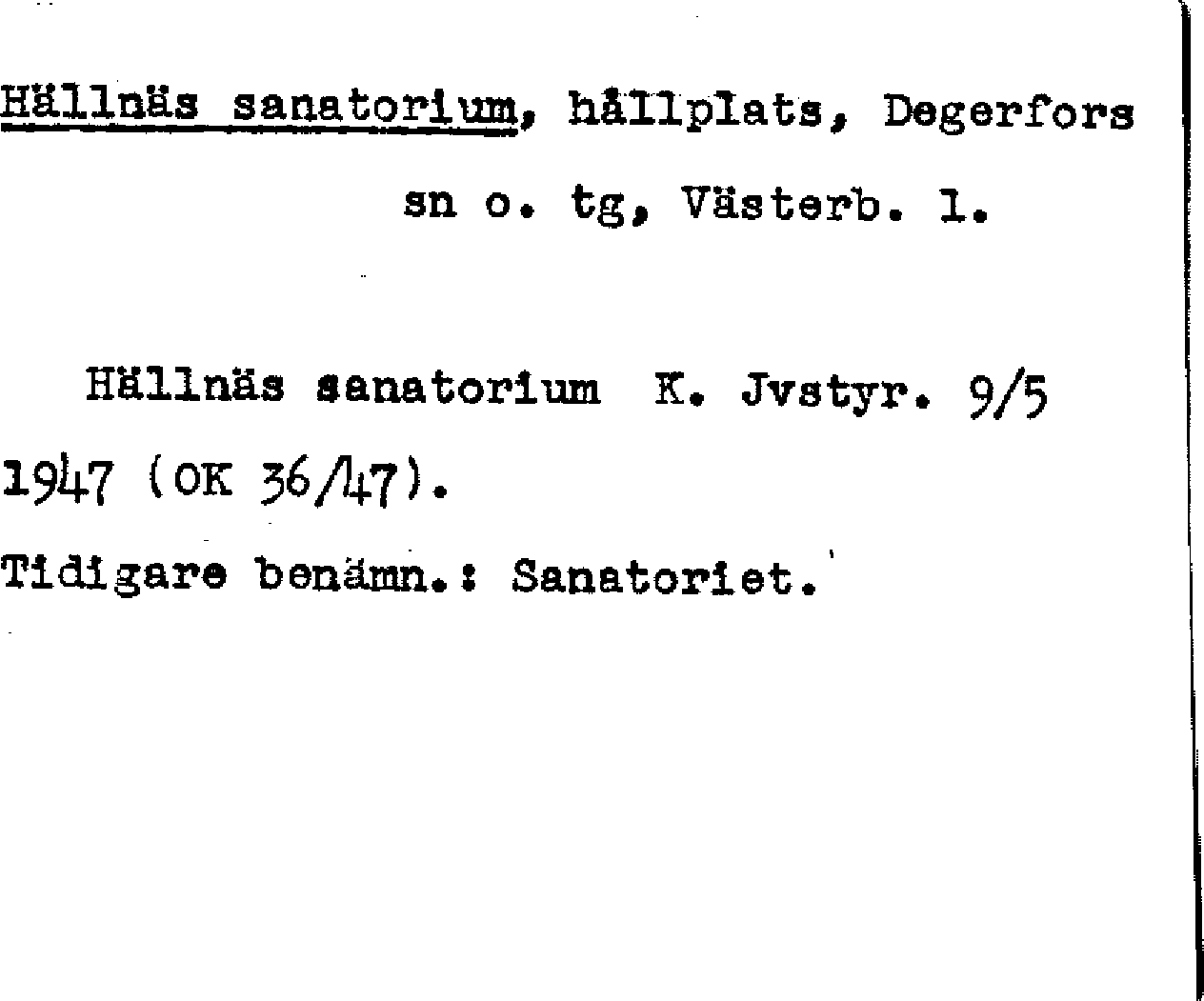 Hällnäs sanatorium, hållplats, Degerfors sn o. tg, Västerb. l.

Hällnäs sanatorium K. Jvstyr. 9/5 1947 (OK 36/47).

Tidigare benämn.: Sanatoriet.